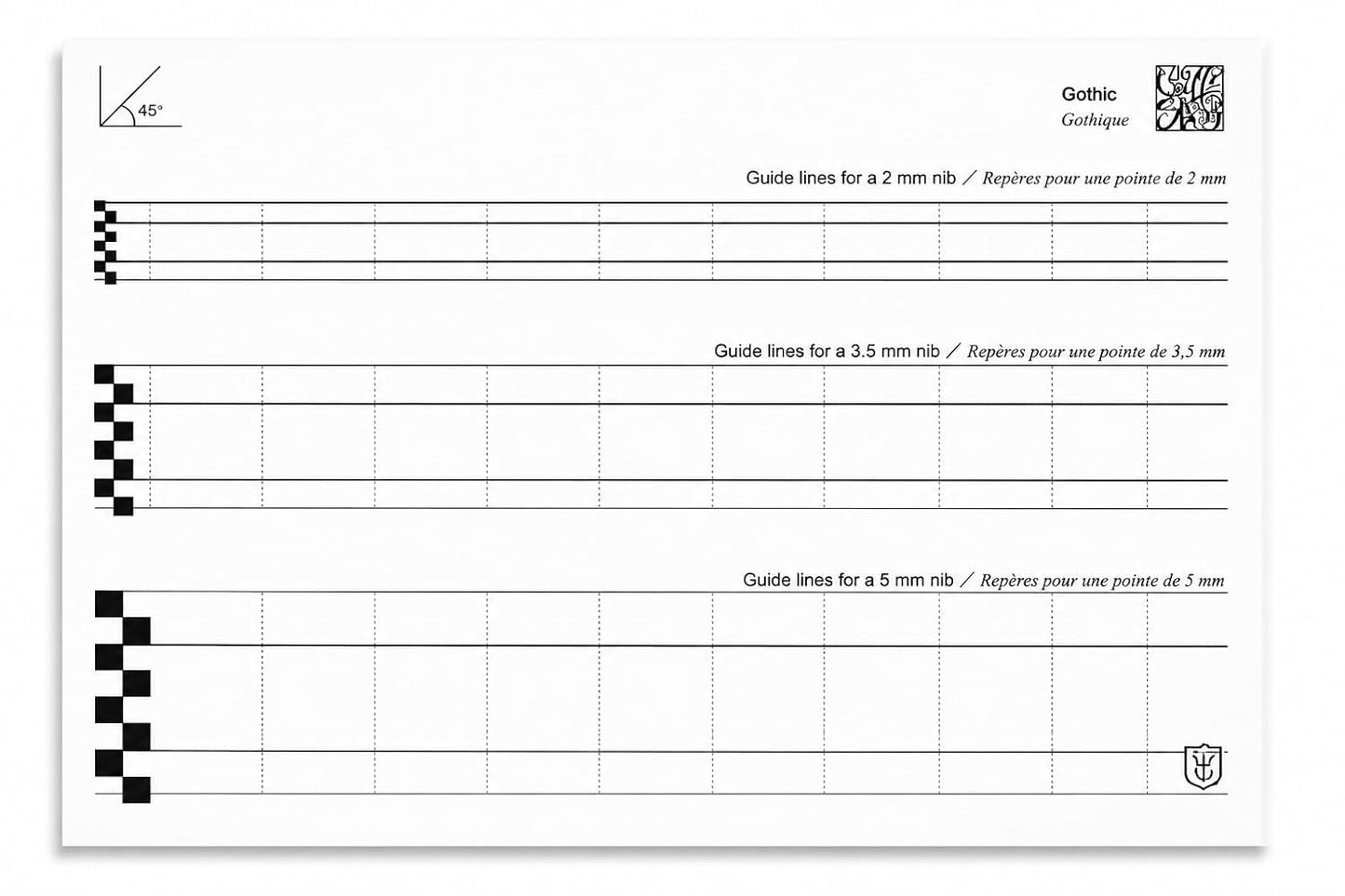 45°

Gothic
Gothique

Guide lines for a 2 mm nib / Repères pour une pointe de 2 mm

Guide lines for a 3.5 mm nib / Repères pour une pointe de 3,5 mm

Guide lines for a 5 mm nib / Repères pour une pointe de 5 mm